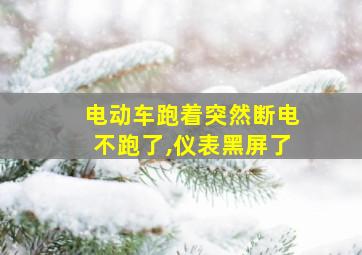 电动车跑着突然断电
不跑了,仪表黑屏了